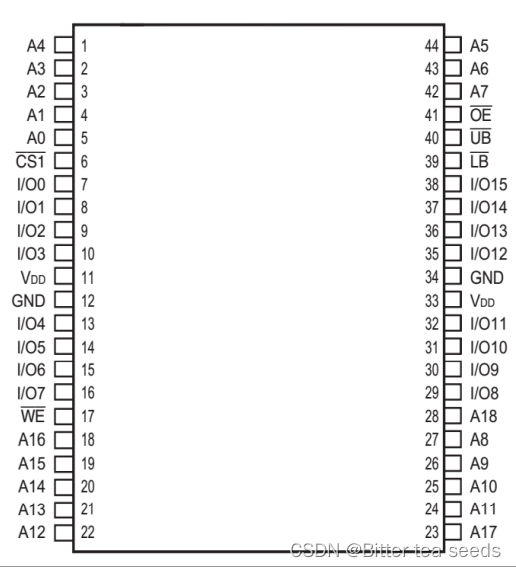 A4 1
A3 2
A2 3
A1 4
A0 5
$\overline{CS1}$ 6
I/O0 7
I/O1 8
I/O2 9
I/O3 10
$V_{DD}$ 11
GND 12
I/O4 13
I/O5 14
I/O6 15
I/O7 16
$\overline{WE}$ 17
A16 18
A15 19
A14 20
A13 21
A12 22

44 A5
43 A6
42 A7
41 $\overline{OE}$
40 $\overline{UB}$
39 $\overline{LB}$
38 I/O15
37 I/O14
36 I/O13
35 I/O12
34 GND
33 $V_{DD}$
32 I/O11
31 I/O10
30 I/O9
29 I/O8
28 A18
27 A8
26 A9
25 A10
24 A11
23 A17

CSDN @Bitter tea seeds